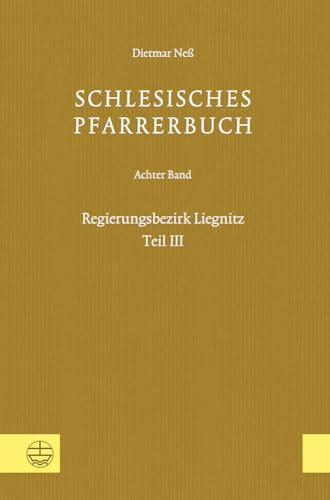 Dietmar Neß

SCHLESISCHES PFARRERBUCH

Achter Band

Regierungsbezirk Liegnitz
Teil III